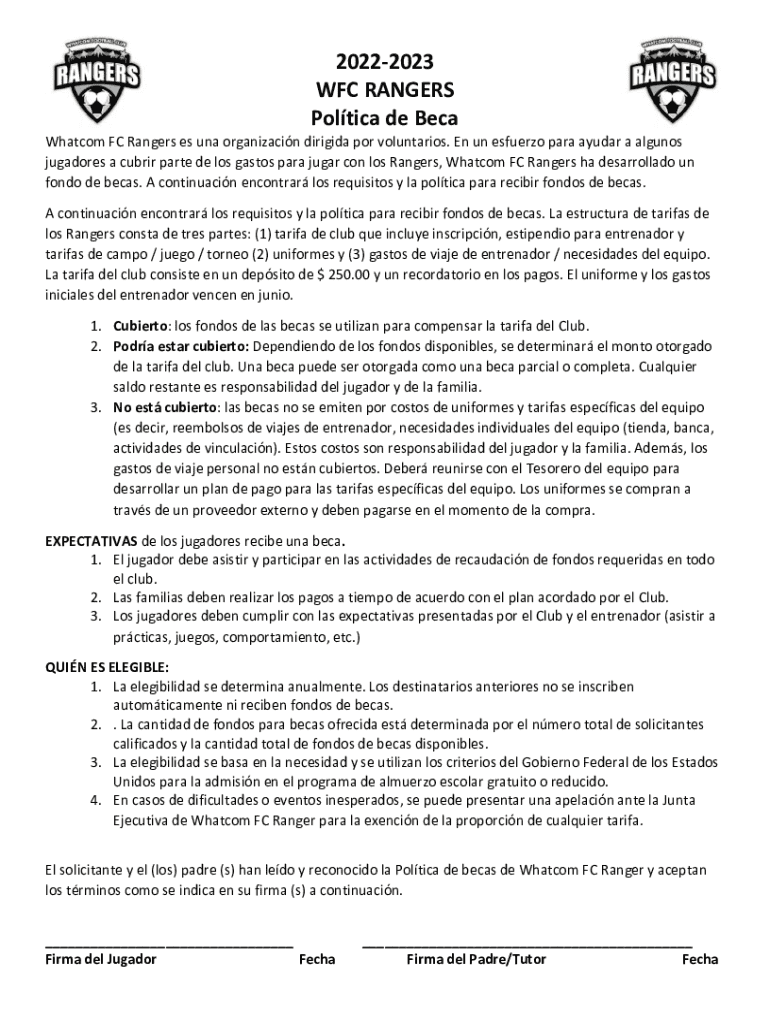 WHATCOM FOOTBALL CLUB
RANGERS

2022-2023
WFC RANGERS
Política de Beca

WHATCOM FOOTBALL CLUB
RANGERS

Whatcom FC Rangers es una organización dirigida por voluntarios. En un esfuerzo para ayudar a algunos jugadores a cubrir parte de los gastos para jugar con los Rangers, Whatcom FC Rangers ha desarrollado un fondo de becas. A continuación encontrará los requisitos y la política para recibir fondos de becas.

A continuación encontrará los requisitos y la política para recibir fondos de becas. La estructura de tarifas de los Rangers consta de tres partes: (1) tarifa de club que incluye inscripción, estipendio para entrenador y tarifas de campo / juego / torneo (2) uniformes y (3) gastos de viaje de entrenador / necesidades del equipo. La tarifa del club consiste en un depósito de $ 250.00 y un recordatorio en los pagos. El uniforme y los gastos iniciales del entrenador vencen en junio.

1. Cubierto: los fondos de las becas se utilizan para compensar la tarifa del Club.
2. Podría estar cubierto: Dependiendo de los fondos disponibles, se determinará el monto otorgado de la tarifa del club. Una beca puede ser otorgada como una beca parcial o completa. Cualquier saldo restante es responsabilidad del jugador y de la familia.
3. No está cubierto: las becas no se emiten por costos de uniformes y tarifas específicas del equipo (es decir, reembolsos de viajes de entrenador, necesidades individuales del equipo (tienda, banca, actividades de vinculación). Estos costos son responsabilidad del jugador y la familia. Además, los gastos de viaje personal no están cubiertos. Deberá reunirse con el Tesorero del equipo para desarrollar un plan de pago para las tarifas específicas del equipo. Los uniformes se compran a través de un proveedor externo y deben pagarse en el momento de la compra.

EXPECTATIVAS de los jugadores recibe una beca.
1. El jugador debe asistir y participar en las actividades de recaudación de fondos requeridas en todo el club.
2. Las familias deben realizar los pagos a tiempo de acuerdo con el plan acordado por el Club.
3. Los jugadores deben cumplir con las expectativas presentadas por el Club y el entrenador (asistir a prácticas, juegos, comportamiento, etc.)

QUIÉN ES ELEGIBLE:
1. La elegibilidad se determina anualmente. Los destinatarios anteriores no se inscriben automáticamente ni reciben fondos de becas.
2. . La cantidad de fondos para becas ofrecida está determinada por el número total de solicitantes calificados y la cantidad total de fondos de becas disponibles.
3. La elegibilidad se basa en la necesidad y se utilizan los criterios del Gobierno Federal de los Estados Unidos para la admisión en el programa de almuerzo escolar gratuito o reducido.
4. En casos de dificultades o eventos inesperados, se puede presentar una apelación ante la Junta Ejecutiva de Whatcom FC Ranger para la exención de la proporción de cualquier tarifa.

El solicitante y el (los) padre (s) han leído y reconocido la Política de becas de Whatcom FC Ranger y aceptan los términos como se indica en su firma (s) a continuación.

Firma del Jugador Fecha Firma del Padre/Tutor Fecha